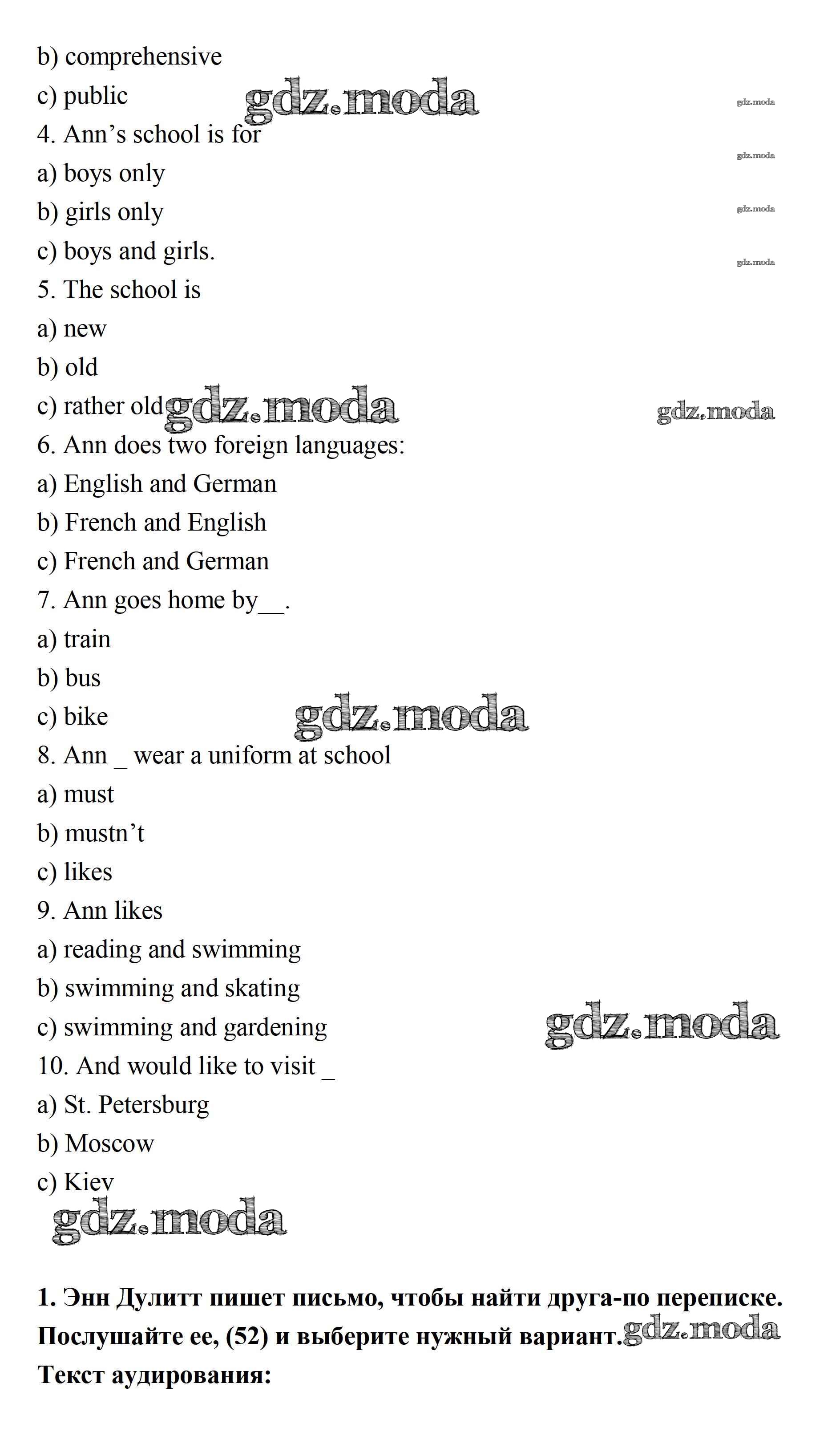 b) comprehensive
c) public
gdz.moda
gdz.moda
4. Ann's school is for
gdz.moda
a) boys only
b) girls only
gdz.moda
c) boys and girls.
gdz.moda
5. The school is
a) new
b) old
c) rather old
gdz.moda
gdz.moda
6. Ann does two foreign languages:
a) English and German
b) French and English
c) French and German
7. Ann goes home by__.
a) train
b) bus
c) bike
gdz.moda
8. Ann _ wear a uniform at school
a) must
b) mustn't
c) likes
9. Ann likes
a) reading and swimming
b) swimming and skating
c) swimming and gardening
gdz.moda
10. And would like to visit _
a) St. Petersburg
b) Moscow
c) Kiev
gdz.moda

**1. Энн Дулитт пишет письмо, чтобы найти друга-по переписке. Послушайте ее, (52) и выберите нужный вариант.**
gdz.moda
**Текст аудирования:**